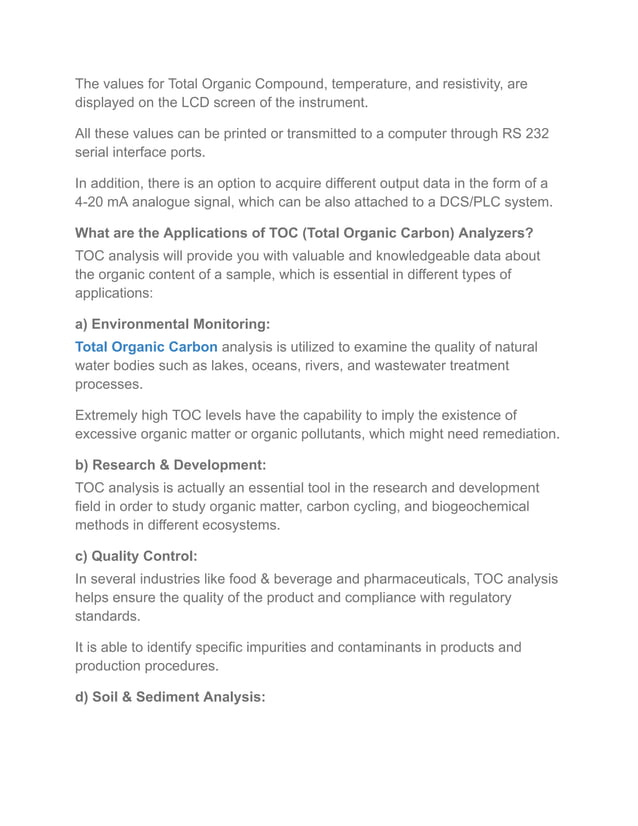 The values for Total Organic Compound, temperature, and resistivity, are displayed on the LCD screen of the instrument.

All these values can be printed or transmitted to a computer through RS 232 serial interface ports.

In addition, there is an option to acquire different output data in the form of a 4-20 mA analogue signal, which can be also attached to a DCS/PLC system.

What are the Applications of TOC (Total Organic Carbon) Analyzers?

TOC analysis will provide you with valuable and knowledgeable data about the organic content of a sample, which is essential in different types of applications:

a) Environmental Monitoring:

Total Organic Carbon analysis is utilized to examine the quality of natural water bodies such as lakes, oceans, rivers, and wastewater treatment processes.

Extremely high TOC levels have the capability to imply the existence of excessive organic matter or organic pollutants, which might need remediation.

b) Research & Development:

TOC analysis is actually an essential tool in the research and development field in order to study organic matter, carbon cycling, and biogeochemical methods in different ecosystems.

c) Quality Control:

In several industries like food & beverage and pharmaceuticals, TOC analysis helps ensure the quality of the product and compliance with regulatory standards.

It is able to identify specific impurities and contaminants in products and production procedures.

d) Soil & Sediment Analysis: